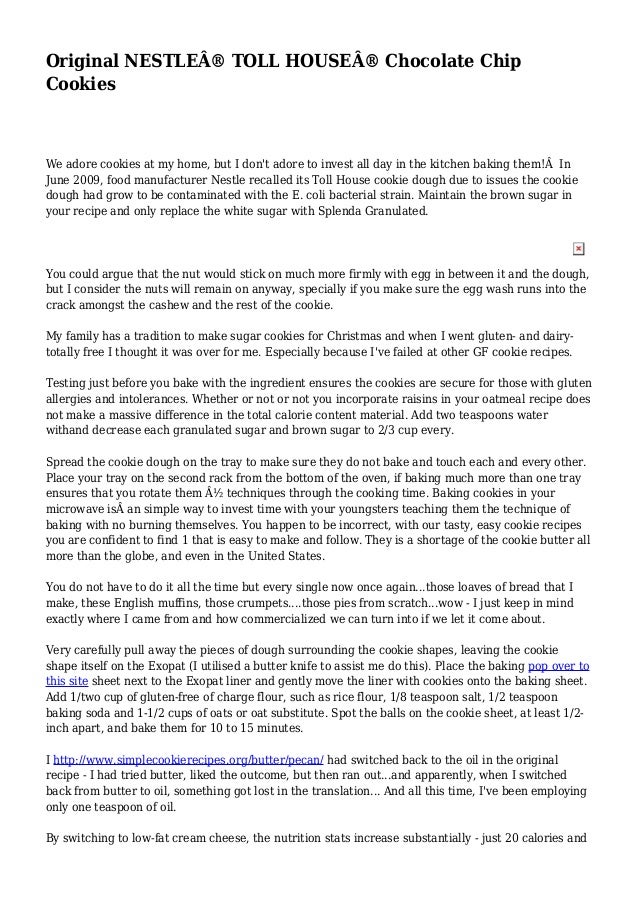 Original NESTLEÂ® TOLL HOUSEÂ® Chocolate Chip Cookies

We adore cookies at my home, but I don't adore to invest all day in the kitchen baking them!Â  In June 2009, food manufacturer Nestle recalled its Toll House cookie dough due to issues the cookie dough had grow to be contaminated with the E. coli bacterial strain. Maintain the brown sugar in your recipe and only replace the white sugar with Splenda Granulated.

You could argue that the nut would stick on much more firmly with egg in between it and the dough, but I consider the nuts will remain on anyway, specially if you make sure the egg wash runs into the crack amongst the cashew and the rest of the cookie.

My family has a tradition to make sugar cookies for Christmas and when I went gluten- and dairy-totally free I thought it was over for me. Especially because I've failed at other GF cookie recipes.

Testing just before you bake with the ingredient ensures the cookies are secure for those with gluten allergies and intolerances. Whether or not or not you incorporate raisins in your oatmeal recipe does not make a massive difference in the total calorie content material. Add two teaspoons water withand decrease each granulated sugar and brown sugar to 2/3 cup every.

Spread the cookie dough on the tray to make sure they do not bake and touch each and every other. Place your tray on the second rack from the bottom of the oven, if baking much more than one tray ensures that you rotate them Â½ techniques through the cooking time. Baking cookies in your microwave isÂ an simple way to invest time with your youngsters teaching them the technique of baking with no burning themselves. You happen to be incorrect, with our tasty, easy cookie recipes you are confident to find 1 that is easy to make and follow. They is a shortage of the cookie butter all more than the globe, and even in the United States.

You do not have to do it all the time but every single now once again...those loaves of bread that I make, these English muffins, those crumpets....those pies from scratch...wow - I just keep in mind exactly where I came from and how commercialized we can turn into if we let it come about.

Very carefully pull away the pieces of dough surrounding the cookie shapes, leaving the cookie shape itself on the Exopat (I utilised a butter knife to assist me do this). Place the baking pop over to this site sheet next to the Exopat liner and gently move the liner with cookies onto the baking sheet. Add 1/two cup of gluten-free of charge flour, such as rice flour, 1/8 teaspoon salt, 1/2 teaspoon baking soda and 1-1/2 cups of oats or oat substitute. Spot the balls on the cookie sheet, at least 1/2-inch apart, and bake them for 10 to 15 minutes.

I http://www.simplecookierecipes.org/butter/pecan/ had switched back to the oil in the original recipe - I had tried butter, liked the outcome, but then ran out...and apparently, when I switched back from butter to oil, something got lost in the translation... And all this time, I've been employing only one teaspoon of oil.

By switching to low-fat cream cheese, the nutrition stats increase substantially - just 20 calories and